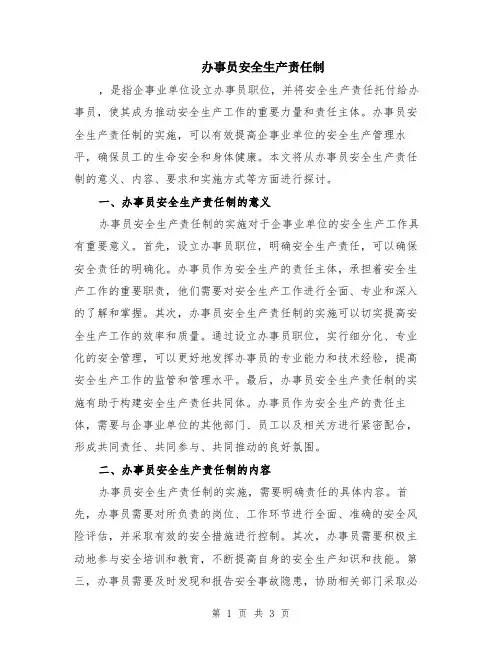 办事员安全生产责任制

，是指企事业单位设立办事员职位，并将安全生产责任托付给办事员，使其成为推动安全生产工作的重要力量和责任主体。办事员安全生产责任制的实施，可以有效提高企事业单位的安全生产管理水平，确保员工的生命安全和身体健康。本文将从办事员安全生产责任制的意义、内容、要求和实施方式等方面进行探讨。

一、办事员安全生产责任制的意义

办事员安全生产责任制的实施对于企事业单位的安全生产工作具有重要意义。首先，设立办事员职位，明确安全生产责任，可以确保安全责任的明确化。办事员作为安全生产的责任主体，承担着安全生产工作的重要职责，他们需要对安全生产工作进行全面、专业和深入的了解和掌握。其次，办事员安全生产责任制的实施可以切实提高安全生产工作的效率和质量。通过设立办事员职位，实行细分化、专业化的安全管理，可以更好地发挥办事员的专业能力和技术经验，提高安全生产工作的监管和管理水平。最后，办事员安全生产责任制的实施有助于构建安全生产责任共同体。办事员作为安全生产的责任主体，需要与企事业单位的其他部门、员工以及相关方进行紧密配合，形成共同责任、共同参与、共同推动的良好氛围。

二、办事员安全生产责任制的内容

办事员安全生产责任制的实施，需要明确责任的具体内容。首先，办事员需要对所负责的岗位、工作环节进行全面、准确的安全风险评估，并采取有效的安全措施进行控制。其次，办事员需要积极主动地参与安全培训和教育，不断提高自身的安全生产知识和技能。第三，办事员需要及时发现和报告安全事故隐患，协助相关部门采取必

第 1 页 共 3 页